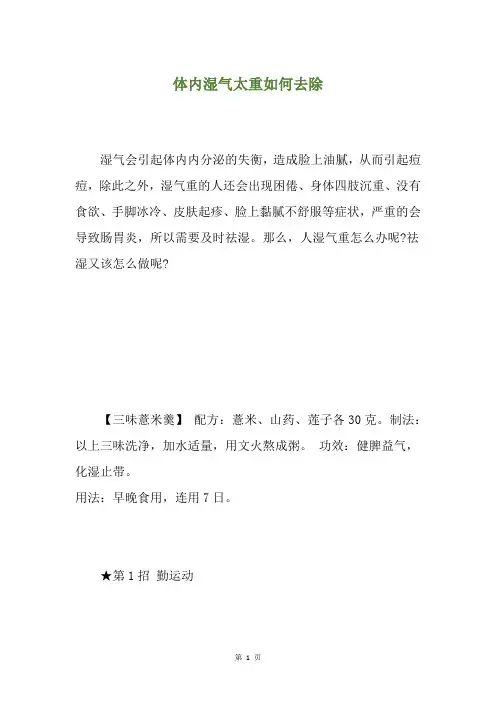 体内湿气太重如何去除

湿气会引起体内内分泌的失衡，造成脸上油腻，从而引起痘痘，除此之外，湿气重的人还会出现困倦、身体四肢沉重、没有食欲、手脚冰冷、皮肤起疹、脸上黏腻不舒服等症状，严重的会导致肠胃炎，所以需要及时祛湿。那么，人湿气重怎么办呢?祛湿又该怎么做呢?

【三味薏米羹】 配方：薏米、山药、莲子各 30 克。制法：以上三味洗净，加水适量，用文火熬成粥。 功效：健脾益气，化湿止带。
用法：早晚食用，连用 7 日。

★第 1 招 勤运动

第 1 页